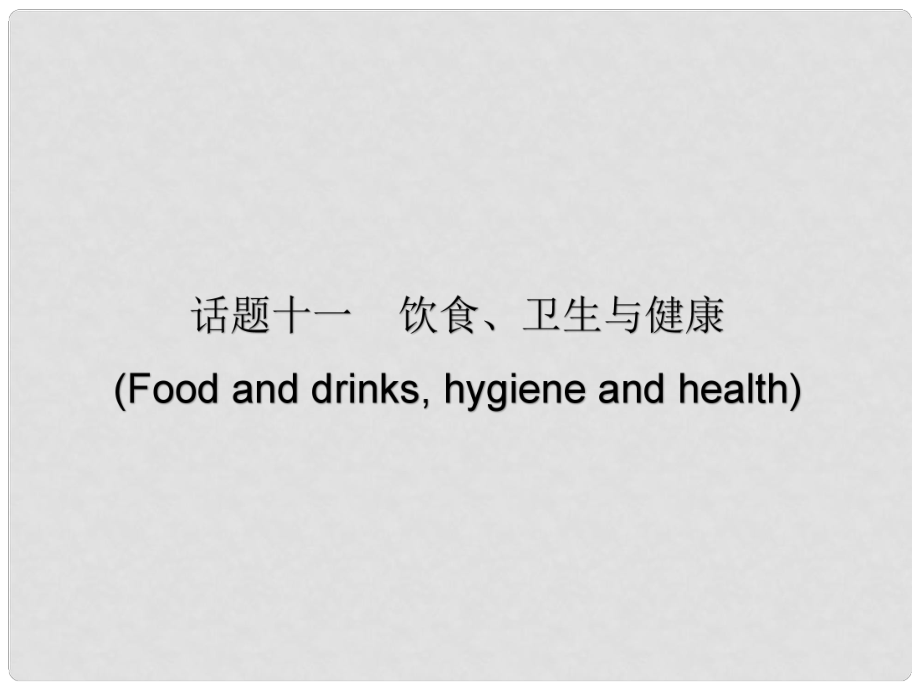 话题十一　饮食、卫生与健康
(Food and drinks, hygiene and health)